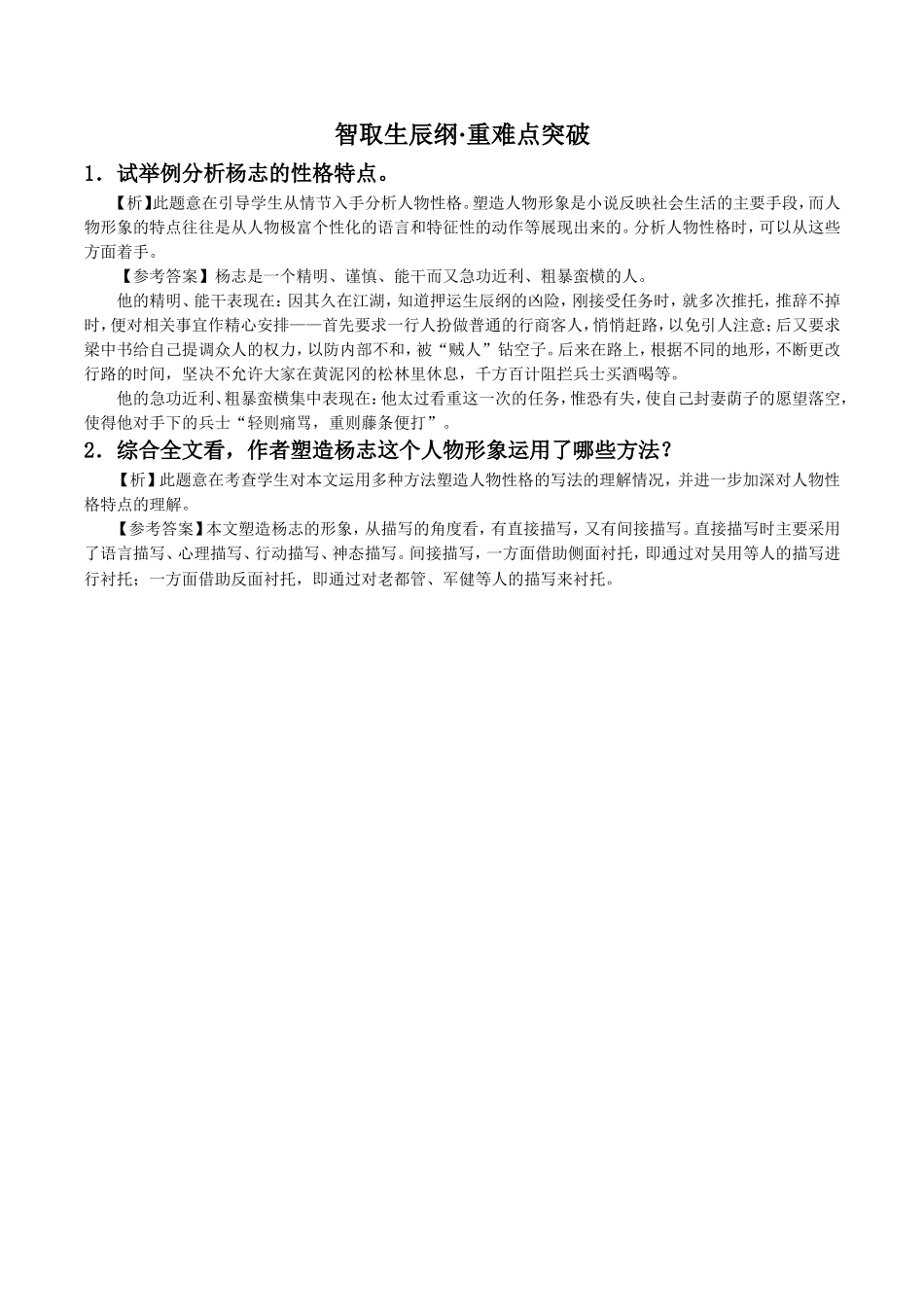 智取生辰纲·重难点突破

1.试举例分析杨志的性格特点。

【析】此题意在引导学生从情节入手分析人物性格。塑造人物形象是小说反映社会生活的主要手段，而人物形象的特点往往是从人物极富个性化的语言和特征性的动作等展现出来的。分析人物性格时，可以从这些方面着手。

【参考答案】杨志是一个精明、谨慎、能干而又急功近利、粗暴蛮横的人。

他的精明、能干表现在：因其久在江湖，知道押运生辰纲的凶险，刚接受任务时，就多次推托，推辞不掉时，便对相关事宜作精心安排——首先要求一行人扮做普通的行商客人，悄悄赶路，以免引人注意；后又要求梁中书给自己提调众人的权力，以防内部不和，被“贼人”钻空子。后来在路上，根据不同的地形，不断更改行路的时间，坚决不允许大家在黄泥冈的松林里休息，千方百计阻拦兵士买酒喝等。

他的急功近利、粗暴蛮横集中表现在：他太过看重这一次的任务，惟恐有失，使自己封妻荫子的愿望落空，使得他对手下的兵士“轻则痛骂，重则藤条便打”。

2.综合全文看，作者塑造杨志这个人物形象运用了哪些方法？

【析】此题意在考查学生对本文运用多种方法塑造人物性格的写法的理解情况，并进一步加深对人物性格特点的理解。

【参考答案】本文塑造杨志的形象，从描写的角度看，有直接描写，又有间接描写。直接描写时主要采用了语言描写、心理描写、行动描写、神态描写。间接描写，一方面借助侧面衬托，即通过对吴用等人的描写进行衬托；一方面借助反面衬托，即通过对老都管、军健等人的描写来衬托。